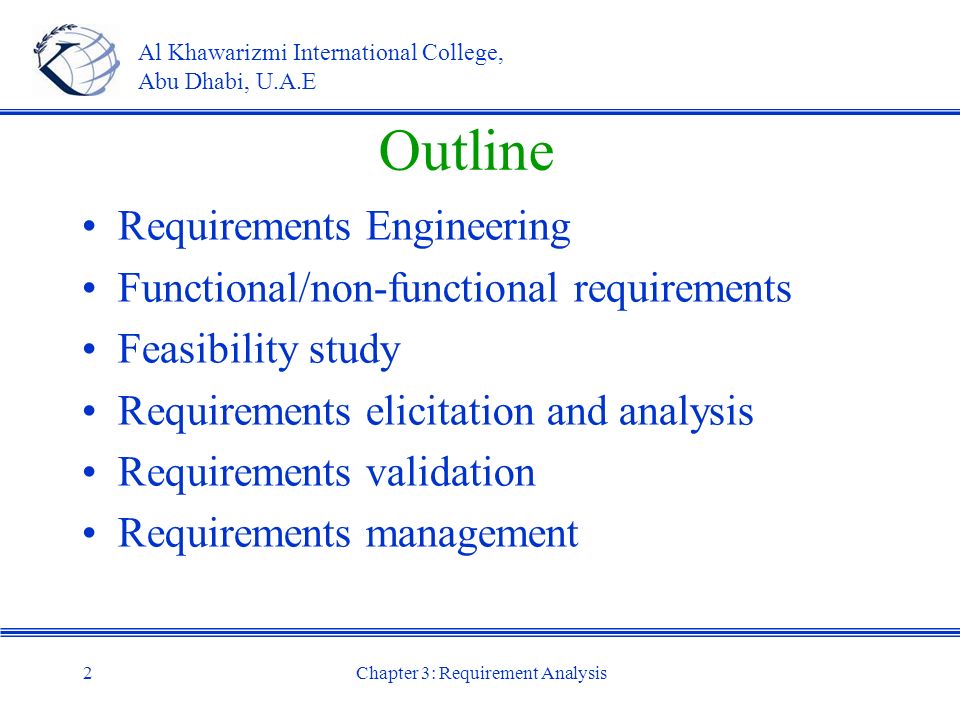 Al Khawarizmi International College,
Abu Dhabi, U.A.E

Outline

• Requirements Engineering
• Functional/non-functional requirements
• Feasibility study
• Requirements elicitation and analysis
• Requirements validation
• Requirements management

2

Chapter 3: Requirement Analysis